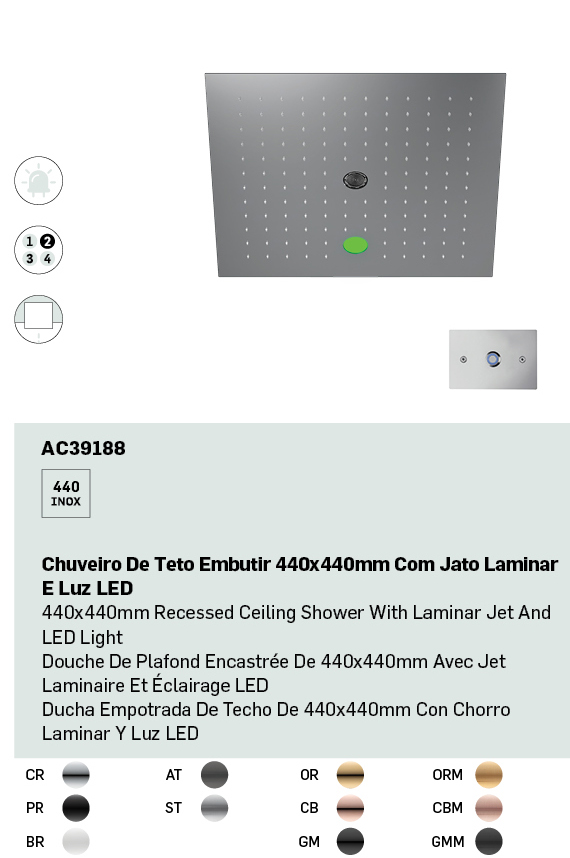 1 2
3 4

AC39188

440
INOX

Chuveiro De Teto Embutir 440x440mm Com Jato Laminar E Luz LED
440x440mm Recessed Ceiling Shower With Laminar Jet And LED Light
Douche De Plafond Encastrée De 440x440mm Avec Jet Laminaire Et Éclairage LED
Ducha Empotrada De Techo De 440x440mm Con Chorro Laminar Y Luz LED

CR
PR
BR

AT
ST

OR
CB
GM

ORM
CBM
GMM